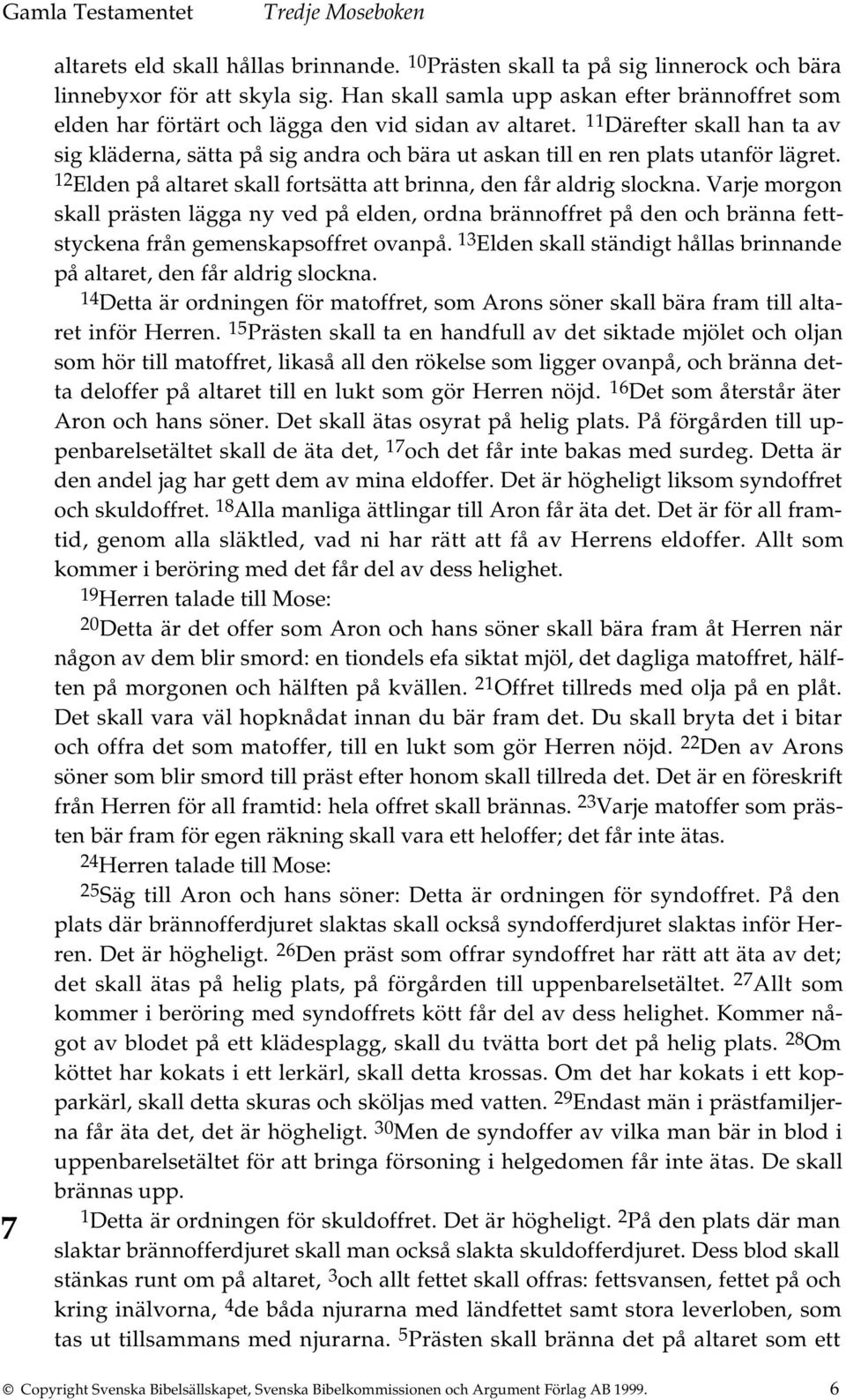 Gamla Testamentet Tredje Moseboken

altarets eld skall hållas brinnande. $^{10}$Prästen skall ta på sig linnerock och bära linnebyxor för att skyla sig. Han skall samla upp askan efter brännoffret som elden har förtärt och lägga den vid sidan av altaret. $^{11}$Därefter skall han ta av sig kläderna, sätta på sig andra och bära ut askan till en ren plats utanför lägret. $^{12}$Elden på altaret skall fortsätta att brinna, den får aldrig slockna. Varje morgon skall prästen lägga ny ved på elden, ordna brännoffret på den och bränna fettstyckena från gemenskapsoffret ovanpå. $^{13}$Elden skall ständigt hållas brinnande på altaret, den får aldrig slockna.

$^{14}$Detta är ordningen för matoffret, som Arons söner skall bära fram till altaret inför Herren. $^{15}$Prästen skall ta en handfull av det siktade mjölet och oljan som hör till matoffret, likaså all den rökelse som ligger ovanpå, och bränna detta deloffer på altaret till en lukt som gör Herren nöjd. $^{16}$Det som återstår äter Aron och hans söner. Det skall ätas osyrat på helig plats. På förgården till uppenbarelsetältet skall de äta det, $^{17}$och det får inte bakas med surdeg. Detta är den andel jag har gett dem av mina eldoffer. Det är högheligt liksom syndoffret och skuldoffret. $^{18}$Alla manliga ättlingar till Aron får äta det. Det är för all framtid, genom alla släktled, vad ni har rätt att få av Herrens eldoffer. Allt som kommer i beröring med det får del av dess helighet.

$^{19}$Herren talade till Mose:

$^{20}$Detta är det offer som Aron och hans söner skall bära fram åt Herren när någon av dem blir smord: en tiondels efa siktat mjöl, det dagliga matoffret, hälften på morgonen och hälften på kvällen. $^{21}$Offret tillreds med olja på en plåt. Det skall vara väl hopknådat innan du bär fram det. Du skall bryta det i bitar och offra det som matoffer, till en lukt som gör Herren nöjd. $^{22}$Den av Arons söner som blir smord till präst efter honom skall tillreda det. Det är en föreskrift från Herren för all framtid: hela offret skall brännas. $^{23}$Varje matoffer som prästen bär fram för egen räkning skall vara ett heloffer; det får inte ätas.

$^{24}$Herren talade till Mose:

$^{25}$Säg till Aron och hans söner: Detta är ordningen för syndoffret. På den plats där brännofferdjuret slaktas skall också syndofferdjuret slaktas inför Herren. Det är högheligt. $^{26}$Den präst som offrar syndoffret har rätt att äta av det; det skall ätas på helig plats, på förgården till uppenbarelsetältet. $^{27}$Allt som kommer i beröring med syndoffrets kött får del av dess helighet. Kommer något av blodet på ett klädesplagg, skall du tvätta bort det på helig plats. $^{28}$Om köttet har kokats i ett lerkärl, skall detta krossas. Om det har kokats i ett kopparkärl, skall detta skuras och sköljas med vatten. $^{29}$Endast män i prästfamiljerna får äta det, det är högheligt. $^{30}$Men de syndoffer av vilka man bär in blod i uppenbarelsetältet för att bringa försoning i helgedomen får inte ätas. De skall brännas upp.

7

$^{1}$Detta är ordningen för skuldoffret. Det är högheligt. $^{2}$På den plats där man slaktar brännofferdjuret skall man också slakta skuldofferdjuret. Dess blod skall stänkas runt om på altaret, $^{3}$och allt fettet skall offras: fettsvansen, fettet på och kring inälvorna, $^{4}$de båda njurarna med ländfettet samt stora leverloben, som tas ut tillsammans med njurarna. $^{5}$Prästen skall bränna det på altaret som ett

© Copyright Svenska Bibelsällskapet, Svenska Bibelkommissionen och Argument Förlag AB 1999. 6